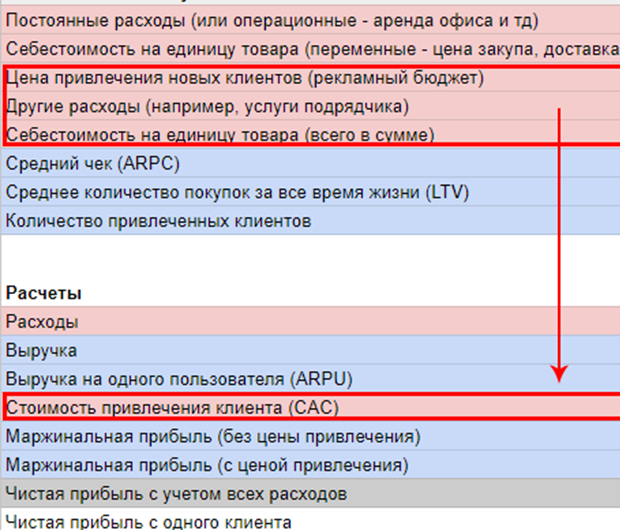 Постоянные расходы (или операционные - аренда офиса и тд)
Себестоимость на единицу товара (переменные - цена закупа, доставка
Цена привлечения новых клиентов (рекламный бюджет)
Другие расходы (например, услуги подрядчика)
Себестоимость на единицу товара (всего в сумме)
Средний чек (ARPC)
Среднее количество покупок за все время жизни (LTV)
Количество привлеченных клиентов

Расчеты
Расходы
Выручка
Выручка на одного пользователя (ARPU)
Стоимость привлечения клиента (CAC)
Маржинальная прибыль (без цены привлечения)
Маржинальная прибыль (с ценой привлечения)
Чистая прибыль с учетом всех расходов
Чистая прибыль с одного клиента